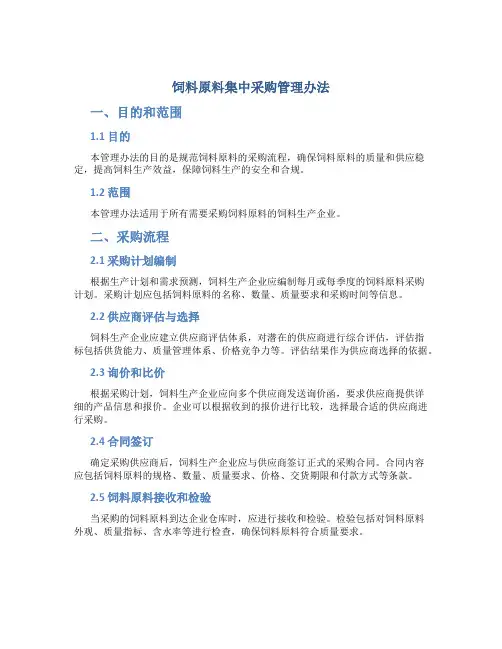 饲料原料集中采购管理办法

一、目的和范围

1.1 目的

本管理办法的目的是规范饲料原料的采购流程，确保饲料原料的质量和供应稳定，提高饲料生产效益，保障饲料生产的安全和合规。

1.2 范围

本管理办法适用于所有需要采购饲料原料的饲料生产企业。

二、采购流程

2.1 采购计划编制

根据生产计划和需求预测，饲料生产企业应编制每月或每季度的饲料原料采购计划。采购计划应包括饲料原料的名称、数量、质量要求和采购时间等信息。

2.2 供应商评估与选择

饲料生产企业应建立供应商评估体系，对潜在的供应商进行综合评估，评估指标包括供货能力、质量管理体系、价格竞争力等。评估结果作为供应商选择的依据。

2.3 询价和比价

根据采购计划，饲料生产企业应向多个供应商发送询价函，要求供应商提供详细的产品信息和报价。企业可以根据收到的报价进行比较，选择最合适的供应商进行采购。

2.4 合同签订

确定采购供应商后，饲料生产企业应与供应商签订正式的采购合同。合同内容应包括饲料原料的规格、数量、质量要求、价格、交货期限和付款方式等条款。

2.5 饲料原料接收和检验

当采购的饲料原料到达企业仓库时，应进行接收和检验。检验包括对饲料原料外观、质量指标、含水率等进行检查，确保饲料原料符合质量要求。